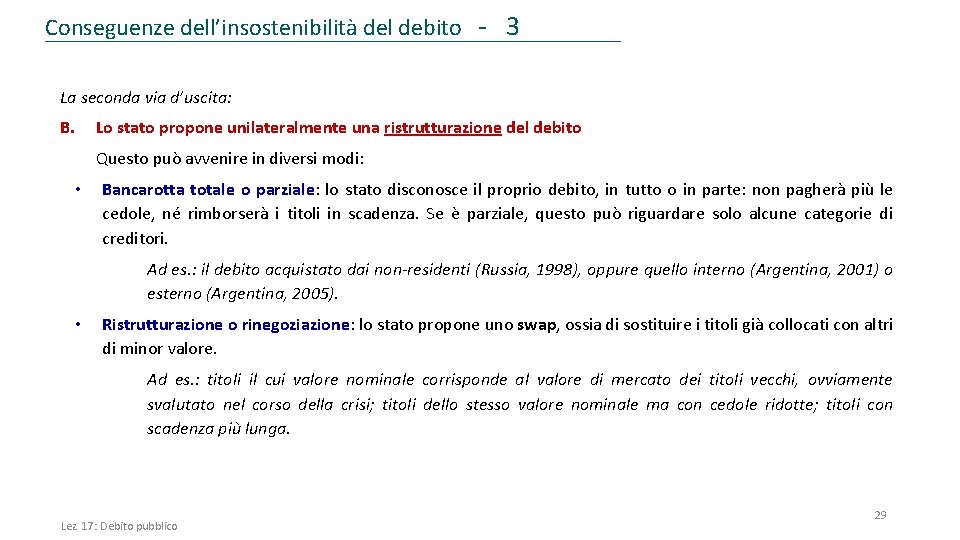 Conseguenze dell'insostenibilità del debito - 3

La seconda via d'uscita:

B. Lo stato propone unilateralmente una ristrutturazione del debito

Questo può avvenire in diversi modi:

• Bancarotta totale o parziale: lo stato disconosce il proprio debito, in tutto o in parte: non pagherà più le cedole, né rimborserà i titoli in scadenza. Se è parziale, questo può riguardare solo alcune categorie di creditori.

Ad es.: il debito acquistato dai non-residenti (Russia, 1998), oppure quello interno (Argentina, 2001) o esterno (Argentina, 2005).

• Ristrutturazione o rinegoziazione: lo stato propone uno swap, ossia di sostituire i titoli già collocati con altri di minor valore.

Ad es.: titoli il cui valore nominale corrisponde al valore di mercato dei titoli vecchi, ovviamente svalutato nel corso della crisi; titoli dello stesso valore nominale ma con cedole ridotte; titoli con scadenza più lunga.

Lez 17: Debito pubblico

29